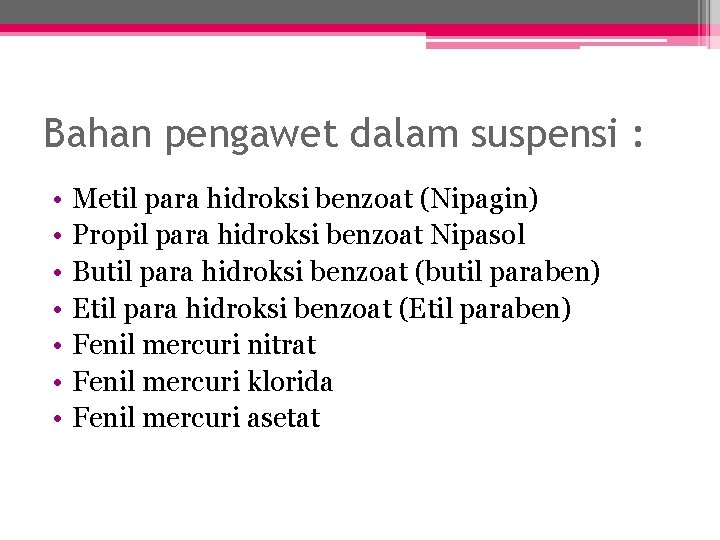 Bahan pengawet dalam suspensi :

• Metil para hidroksi benzoat (Nipagin)
• Propil para hidroksi benzoat Nipasol
• Butil para hidroksi benzoat (butil paraben)
• Etil para hidroksi benzoat (Etil paraben)
• Fenil mercuri nitrat
• Fenil mercuri klorida
• Fenil mercuri asetat